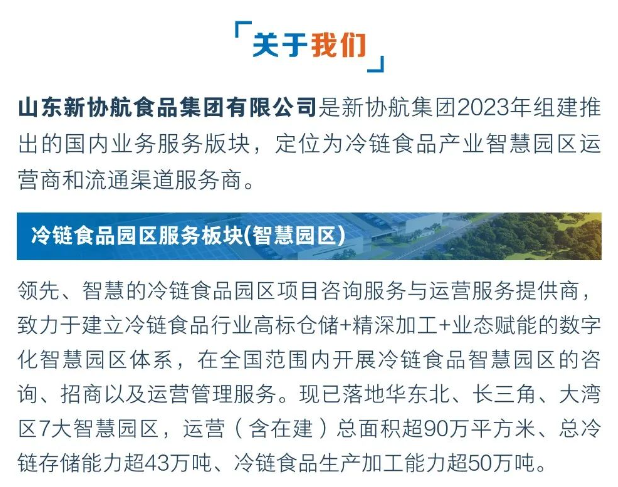 「关于我们」

山东新协航食品集团有限公司是新协航集团2023年组建推出的国内业务服务版块，定位为冷链食品产业智慧园区运营商和流通渠道服务商。

冷链食品园区服务板块(智慧园区)

领先、智慧的冷链食品园区项目咨询服务与运营服务提供商，致力于建立冷链食品行业高标仓储+精深加工+业态赋能的数字化智慧园区体系，在全国范围内开展冷链食品智慧园区的咨询、招商以及运营管理服务。现已落地华东北、长三角、大湾区7大智慧园区，运营（含在建）总面积超90万平方米、总冷链存储能力超43万吨、冷链食品生产加工能力超50万吨。